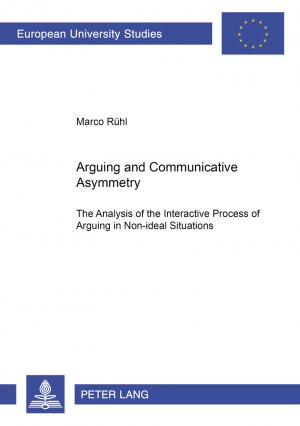 European University Studies

Marco Rühl

Arguing and Communicative Asymmetry

The Analysis of the Interactive Process of Arguing in Non-ideal Situations

PETER LANG